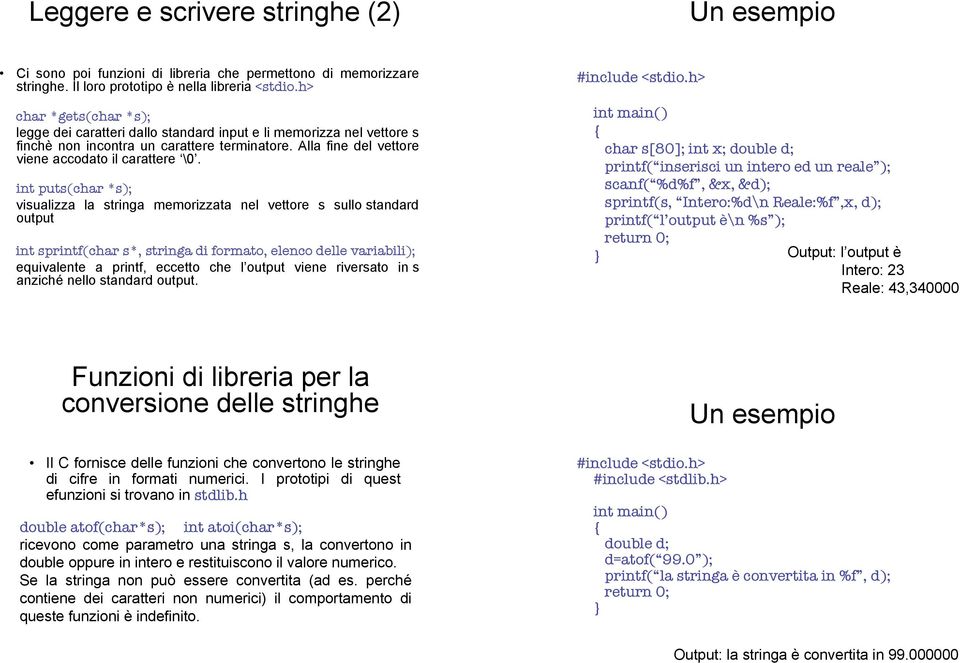 Leggere e scrivere stringhe (2)

• Ci sono poi funzioni di libreria che permettono di memorizzare stringhe. Il loro prototipo è nella libreria <stdio.h>

char *gets(char *s);
legge dei caratteri dallo standard input e li memorizza nel vettore s finchè non incontra un carattere terminatore. Alla fine del vettore viene accodato il carattere '\0'.

int puts(char *s);
visualizza la stringa memorizzata nel vettore s sullo standard output

int sprintf(char s*, stringa di formato, elenco delle variabili);
equivalente a printf, eccetto che l'output viene riversato in s anziché nello standard output.

Un esempio

#include <stdio.h>

int main()
{
char s[80]; int x; double d;
printf("inserisci un intero ed un reale");
scanf("%d%f", &x, &d);
sprintf(s, "Intero:%d\n Reale:%f",x, d);
printf("l'output è\n %s");
return 0;
}

Output: l'output è
Intero: 23
Reale: 43,340000

Funzioni di libreria per la conversione delle stringhe

• Il C fornisce delle funzioni che convertono le stringhe di cifre in formati numerici. I prototipi di quest efunzioni si trovano in stdlib.h

double atof(char*s); int atoi(char*s);
ricevono come parametro una stringa s, la convertono in double oppure in intero e restituiscono il valore numerico. Se la stringa non può essere convertita (ad es. perché contiene dei caratteri non numerici) il comportamento di queste funzioni è indefinito.

Un esempio

#include <stdio.h>
#include <stdlib.h>

int main()
{
double d;
d=atof("99.0");
printf("la stringa è convertita in %f", d);
return 0;
}

Output: la stringa è convertita in 99.000000